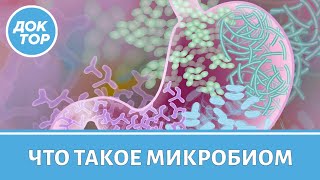 ДОК ТОР

ЧТО ТАКОЕ МИКРОБИОМ